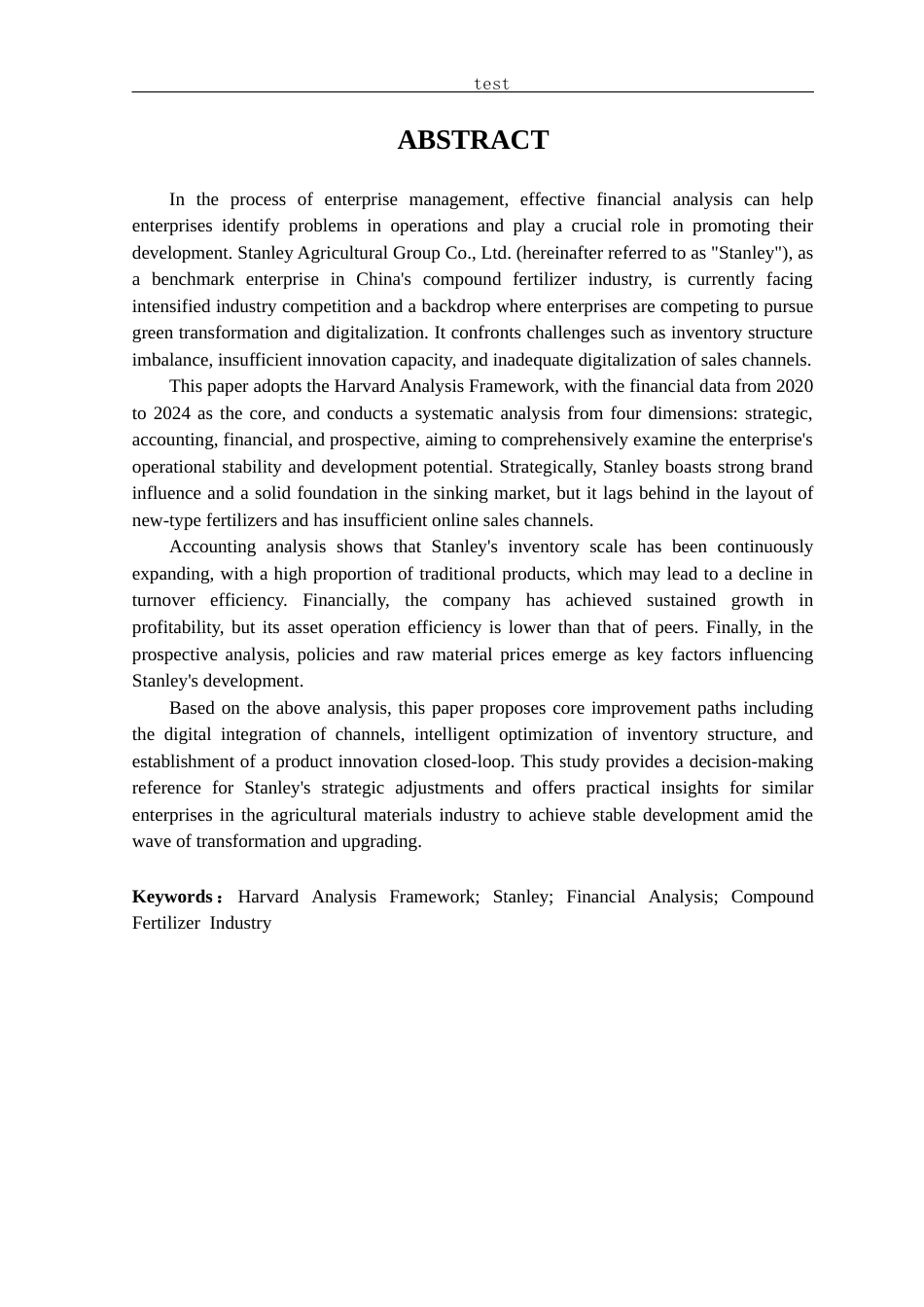 test

ABSTRACT

In the process of enterprise management, effective financial analysis can help enterprises identify problems in operations and play a crucial role in promoting their development. Stanley Agricultural Group Co., Ltd. (hereinafter referred to as "Stanley"), as a benchmark enterprise in China's compound fertilizer industry, is currently facing intensified industry competition and a backdrop where enterprises are competing to pursue green transformation and digitalization. It confronts challenges such as inventory structure imbalance, insufficient innovation capacity, and inadequate digitalization of sales channels.

This paper adopts the Harvard Analysis Framework, with the financial data from 2020 to 2024 as the core, and conducts a systematic analysis from four dimensions: strategic, accounting, financial, and prospective, aiming to comprehensively examine the enterprise's operational stability and development potential. Strategically, Stanley boasts strong brand influence and a solid foundation in the sinking market, but it lags behind in the layout of new-type fertilizers and has insufficient online sales channels.

Accounting analysis shows that Stanley's inventory scale has been continuously expanding, with a high proportion of traditional products, which may lead to a decline in turnover efficiency. Financially, the company has achieved sustained growth in profitability, but its asset operation efficiency is lower than that of peers. Finally, in the prospective analysis, policies and raw material prices emerge as key factors influencing Stanley's development.

Based on the above analysis, this paper proposes core improvement paths including the digital integration of channels, intelligent optimization of inventory structure, and establishment of a product innovation closed-loop. This study provides a decision-making reference for Stanley's strategic adjustments and offers practical insights for similar enterprises in the agricultural materials industry to achieve stable development amid the wave of transformation and upgrading.

Keywords： Harvard Analysis Framework; Stanley; Financial Analysis; Compound Fertilizer Industry